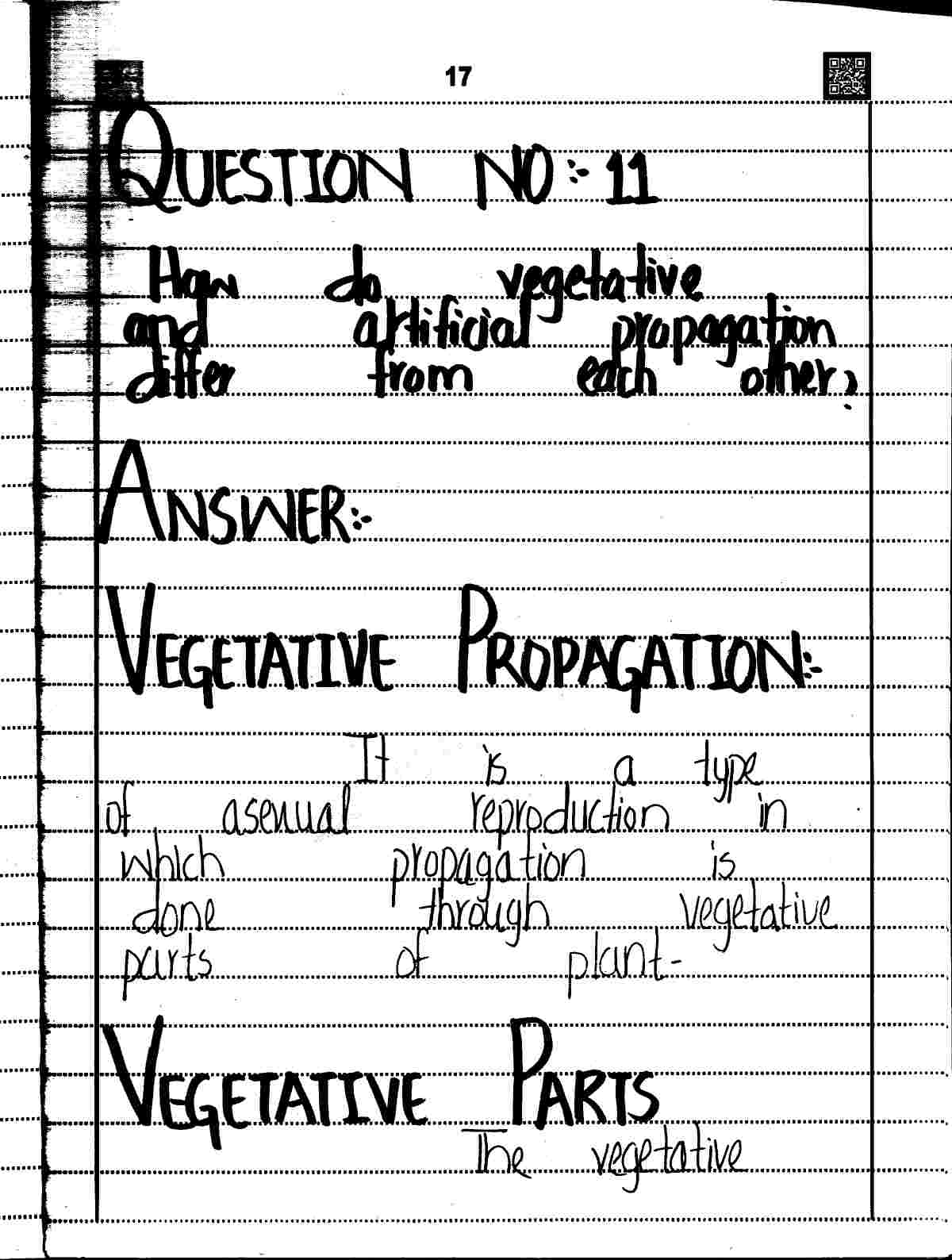 17

QUESTION NO:- 11

How do vegetative and artificial propagation differ from each other?

ANSWER:-

VEGETATIVE PROPAGATION:-

It is a type of asexual reproduction in which propagation is done through vegetative parts of plant.

VEGETATIVE PARTS

The vegetative